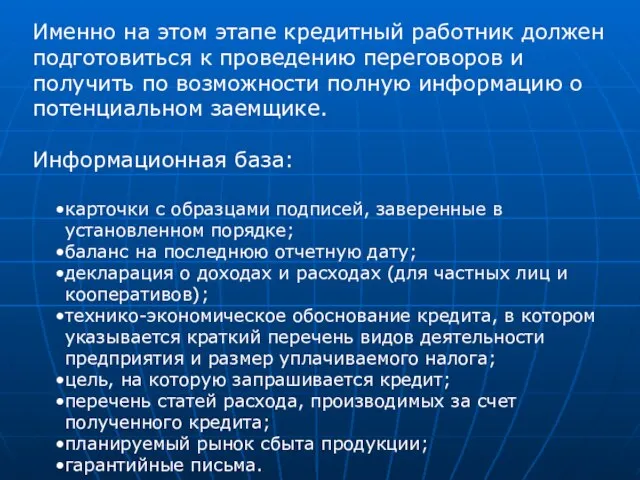 Именно на этом этапе кредитный работник должен подготовиться к проведению переговоров и получить по возможности полную информацию о потенциальном заемщике.

Информационная база:

•карточки с образцами подписей, заверенные в установленном порядке;
•баланс на последнюю отчетную дату;
•декларация о доходах и расходах (для частных лиц и кооперативов);
•технико-экономическое обоснование кредита, в котором указывается краткий перечень видов деятельности предприятия и размер уплачиваемого налога;
•цель, на которую запрашивается кредит;
•перечень статей расхода, производимых за счет полученного кредита;
•планируемый рынок сбыта продукции;
•гарантийные письма.